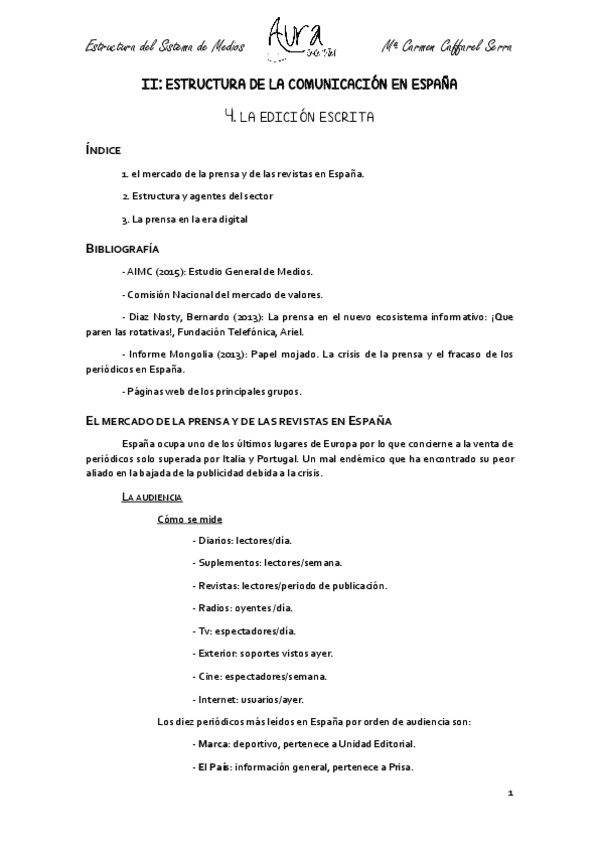 Estructura del Sistema de Medios Aura Mª Carmen Caffarel Serra

II: ESTRUCTURA DE LA COMUNICACIÓN EN ESPAÑA

4. LA EDICIÓN ESCRITA

ÍNDICE

1. el mercado de la prensa y de las revistas en España.

2. Estructura y agentes del sector

3. La prensa en la era digital

BIBLIOGRAFÍA

- AIMC (2015): Estudio General de Medios.

- Comisión Nacional del mercado de valores.

- Diaz Nosty, Bernardo (2013): La prensa en el nuevo ecosistema informativo: ¡Que paren las rotativas!, Fundación Telefónica, Ariel.

- Informe Mongolia (2013): Papel mojado. La crisis de la prensa y el fracaso de los periódicos en España.

- Páginas web de los principales grupos.

EL MERCADO DE LA PRENSA Y DE LAS REVISTAS EN ESPAÑA

España ocupa uno de los últimos lugares de Europa por lo que concierne a la venta de periódicos solo superada por Italia y Portugal. Un mal endémico que ha encontrado su peor aliado en la bajada de la publicidad debida a la crisis.

LA AUDIENCIA

Cómo se mide

- Diarios: lectores/día.

- Suplementos: lectores/semana.

- Revistas: lectores/periodo de publicación.

- Radios: oyentes/día.

- Tv: espectadores/día.

- Exterior: soportes vistos ayer.

- Cine: espectadores/semana.

- Internet: usuarios/ayer.

Los diez periódicos más leídos en España por orden de audiencia son:

- Marca: deportivo, pertenece a Unidad Editorial.

- El País: información general, pertenece a Prisa.

1